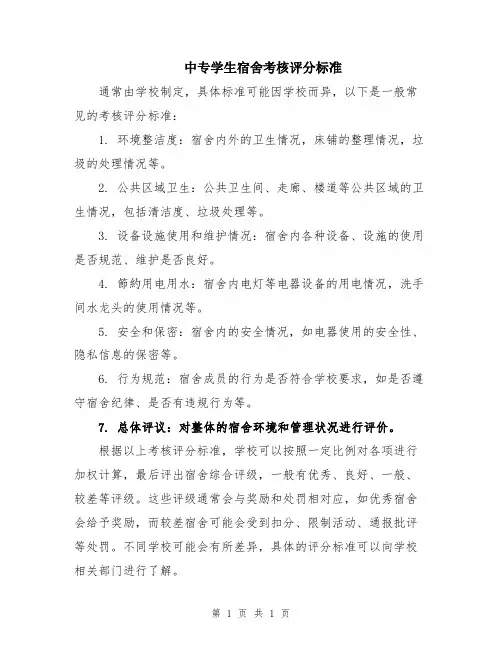 中专学生宿舍考核评分标准

通常由学校制定，具体标准可能因学校而异，以下是一般常见的考核评分标准：

1. 环境整洁度：宿舍内外的卫生情况，床铺的整理情况，垃圾的处理情况等。

2. 公共区域卫生：公共卫生间、走廊、楼道等公共区域的卫生情况，包括清洁度、垃圾处理等。

3. 设备设施使用和维护情况：宿舍内各种设备、设施的使用是否规范、维护是否良好。

4. 節約用电用水：宿舍内电灯等电器设备的用电情况，洗手间水龙头的使用情况等。

5. 安全和保密：宿舍内的安全情况，如电器使用的安全性、隐私信息的保密等。

6. 行为规范：宿舍成员的行为是否符合学校要求，如是否遵守宿舍纪律、是否有违规行为等。

7. 总体评议：对整体的宿舍环境和管理状况进行评价。

根据以上考核评分标准，学校可以按照一定比例对各项进行加权计算，最后评出宿舍综合评级，一般有优秀、良好、一般、较差等评级。这些评级通常会与奖励和处罚相对应，如优秀宿舍会给予奖励，而较差宿舍可能会受到扣分、限制活动、通报批评等处罚。不同学校可能会有所差异，具体的评分标准可以向学校相关部门进行了解。

第 1 页 共 1 页